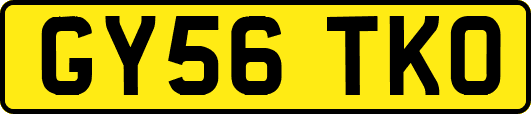 GY56 TKO